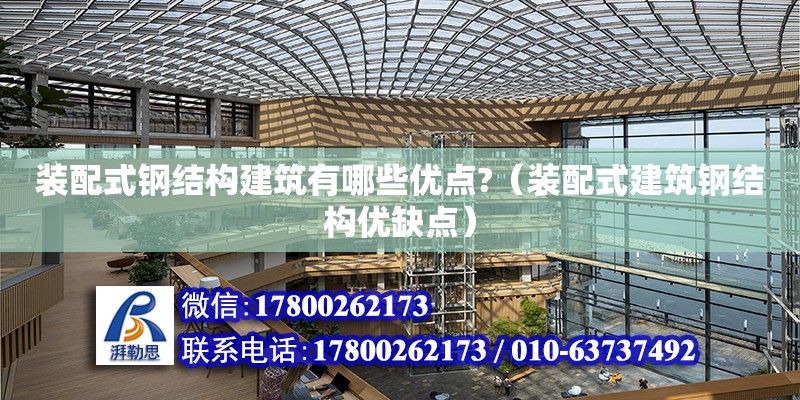 装配式钢结构建筑有哪些优点?（装配式建筑钢结构优缺点）

湃勒思

微信:17800262173

联系电话:17800262173 / 010-63737492